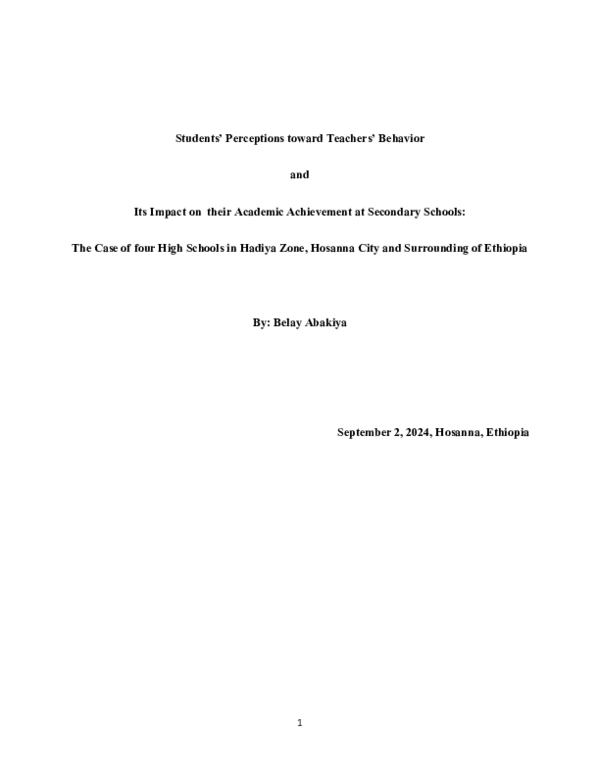 Students' Perceptions toward Teachers' Behavior

and

Its Impact on their Academic Achievement at Secondary Schools:

The Case of four High Schools in Hadiya Zone, Hosanna City and Surrounding of Ethiopia

By: Belay Abakiya

September 2, 2024, Hosanna, Ethiopia

1